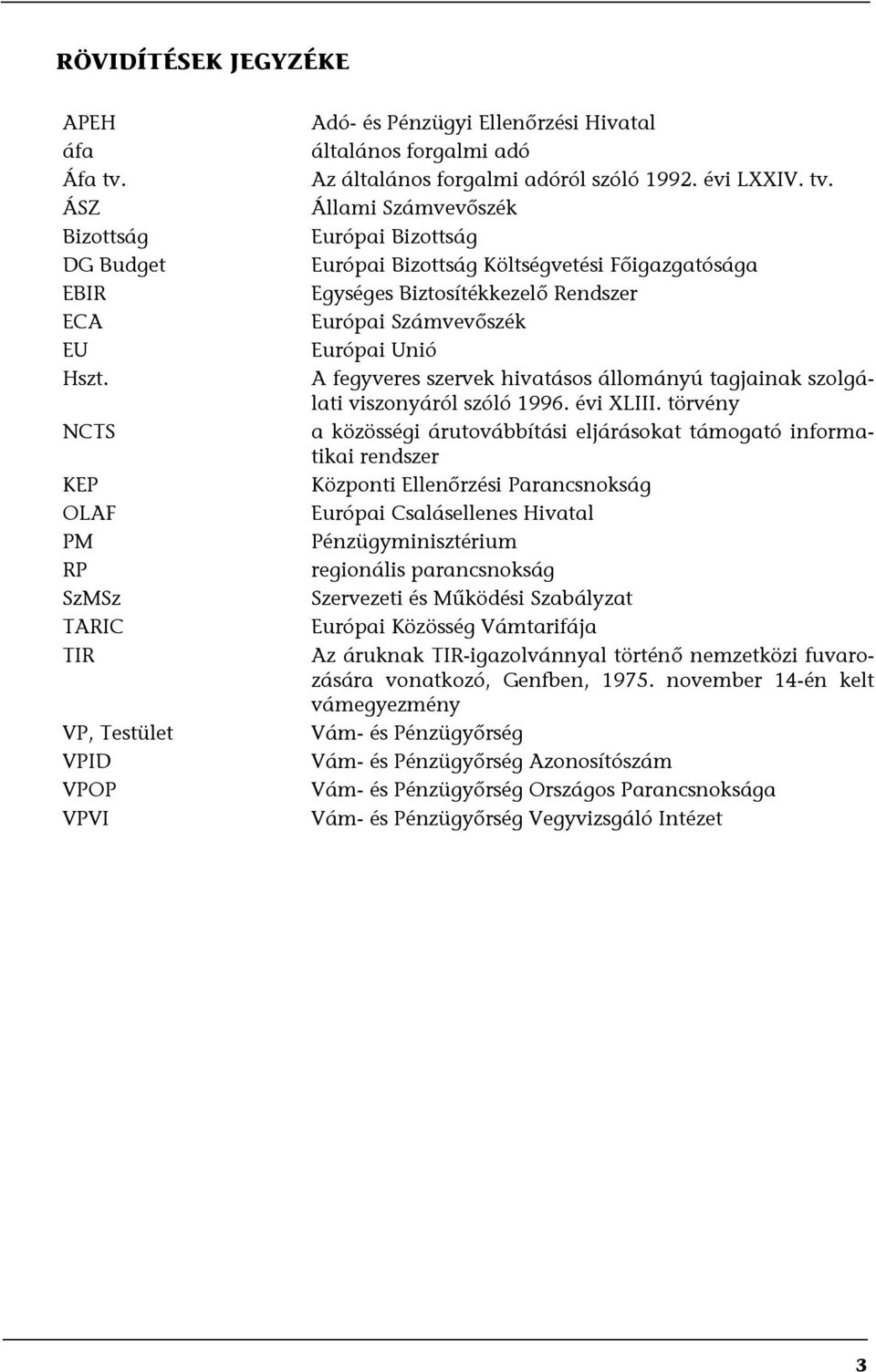 RÖVIDÍTÉSEK JEGYZÉKE

| | |
|---|---|
| APEH | Adó- és Pénzügyi Ellenőrzési Hivatal |
| áfa | általános forgalmi adó |
| Áfa tv. | Az általános forgalmi adóról szóló 1992. évi LXXIV. tv. |
| ÁSZ | Állami Számvevőszék |
| Bizottság | Európai Bizottság |
| DG Budget | Európai Bizottság Költségvetési Főigazgatósága |
| EBIR | Egységes Biztosítékkezelő Rendszer |
| ECA | Európai Számvevőszék |
| EU | Európai Unió |
| Hszt. | A fegyveres szervek hivatásos állományú tagjainak szolgálati viszonyáról szóló 1996. évi XLIII. törvény |
| NCTS | a közösségi árutovábbítási eljárásokat támogató informatikai rendszer |
| KEP | Központi Ellenőrzési Parancsnokság |
| OLAF | Európai Csalásellenes Hivatal |
| PM | Pénzügyminisztérium |
| RP | regionális parancsnokság |
| SzMSz | Szervezeti és Működési Szabályzat |
| TARIC | Európai Közösség Vámtarifája |
| TIR | Az áruknak TIR-igazolvánnyal történő nemzetközi fuvarozására vonatkozó, Genfben, 1975. november 14-én kelt vámegyezmény |
| VP, Testület | Vám- és Pénzügyőrség |
| VPID | Vám- és Pénzügyőrség Azonosítószám |
| VPOP | Vám- és Pénzügyőrség Országos Parancsnoksága |
| VPVI | Vám- és Pénzügyőrség Vegyvizsgáló Intézet |

3